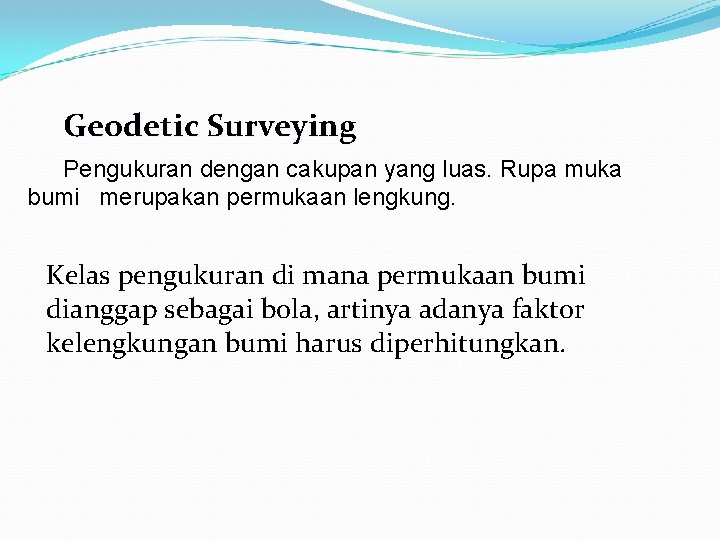 Geodetic Surveying

Pengukuran dengan cakupan yang luas. Rupa muka bumi merupakan permukaan lengkung.

Kelas pengukuran di mana permukaan bumi dianggap sebagai bola, artinya adanya faktor kelengkungan bumi harus diperhitungkan.